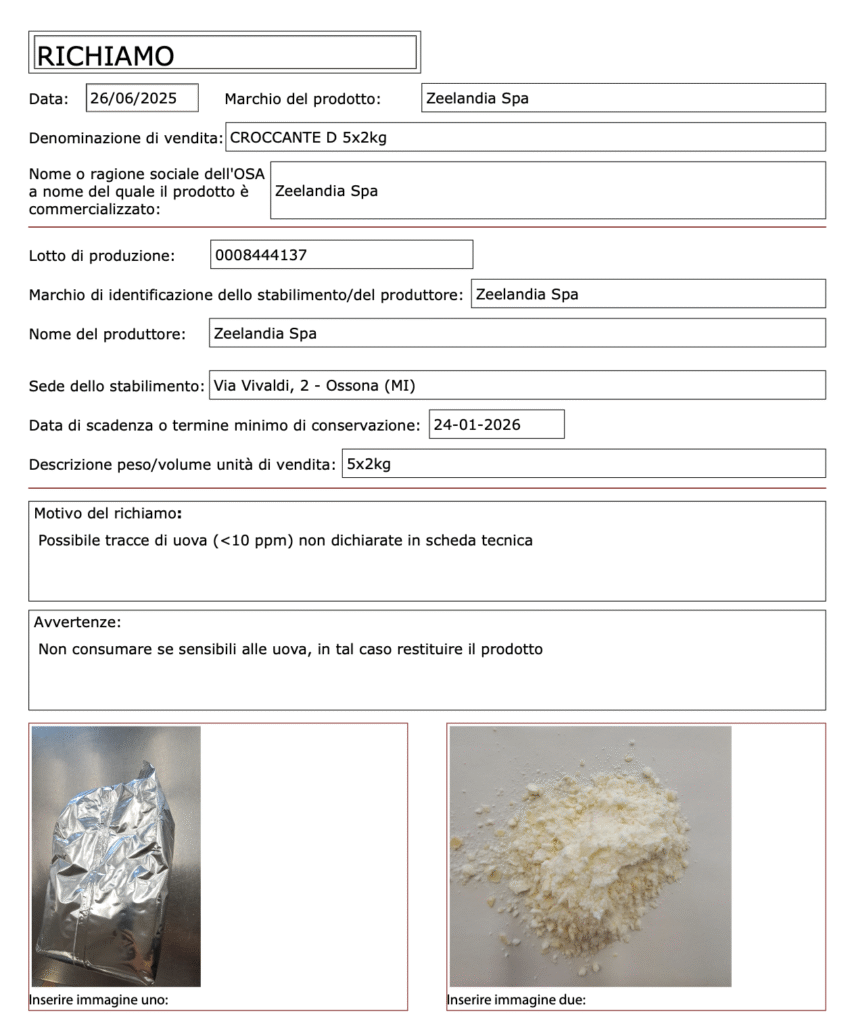 RICHIAMO

Data: 26/06/2025 Marchio del prodotto: Zeelandia Spa

Denominazione di vendita: CROCCANTE D 5x2kg

Nome o ragione sociale dell'OSA a nome del quale il prodotto è commercializzato: Zeelandia Spa

Lotto di produzione: 0008444137

Marchio di identificazione dello stabilimento/del produttore: Zeelandia Spa

Nome del produttore: Zeelandia Spa

Sede dello stabilimento: Via Vivaldi, 2 - Ossona (MI)

Data di scadenza o termine minimo di conservazione: 24-01-2026

Descrizione peso/volume unità di vendita: 5x2kg

Motivo del richiamo:
Possibile tracce di uova (<10 ppm) non dichiarate in scheda tecnica

Avvertenze:
Non consumare se sensibili alle uova, in tal caso restituire il prodotto

Inserire immagine uno:

Inserire immagine due: